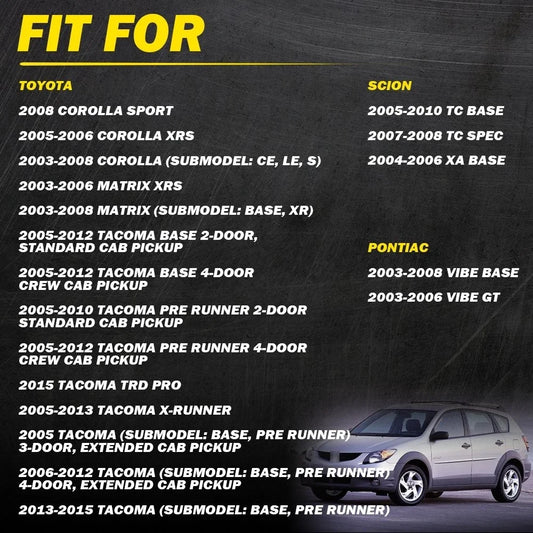 FIT FOR

TOYOTA

2008 COROLLA SPORT

2005-2006 COROLLA XRS

2003-2008 COROLLA (SUBMODEL: CE, LE, S)

2003-2006 MATRIX XRS

2003-2008 MATRIX (SUBMODEL: BASE, XR)

2005-2012 TACOMA BASE 2-DOOR, STANDARD CAB PICKUP

2005-2012 TACOMA BASE 4-DOOR CREW CAB PICKUP

2005-2010 TACOMA PRE RUNNER 2-DOOR STANDARD CAB PICKUP

2005-2012 TACOMA PRE RUNNER 4-DOOR CREW CAB PICKUP

2015 TACOMA TRD PRO

2005-2013 TACOMA X-RUNNER

2005 TACOMA (SUBMODEL: BASE, PRE RUNNER) 3-DOOR, EXTENDED CAB PICKUP

2006-2012 TACOMA (SUBMODEL: BASE, PRE RUNNER) 4-DOOR, EXTENDED CAB PICKUP

2013-2015 TACOMA (SUBMODEL: BASE, PRE RUNNER)

SCION

2005-2010 TC BASE

2007-2008 TC SPEC

2004-2006 XA BASE

PONTIAC

2003-2008 VIBE BASE

2003-2006 VIBE GT